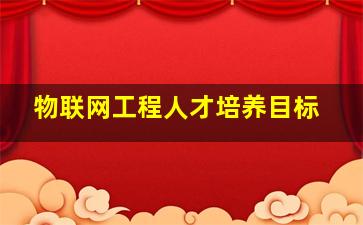 物联网工程人才培养目标